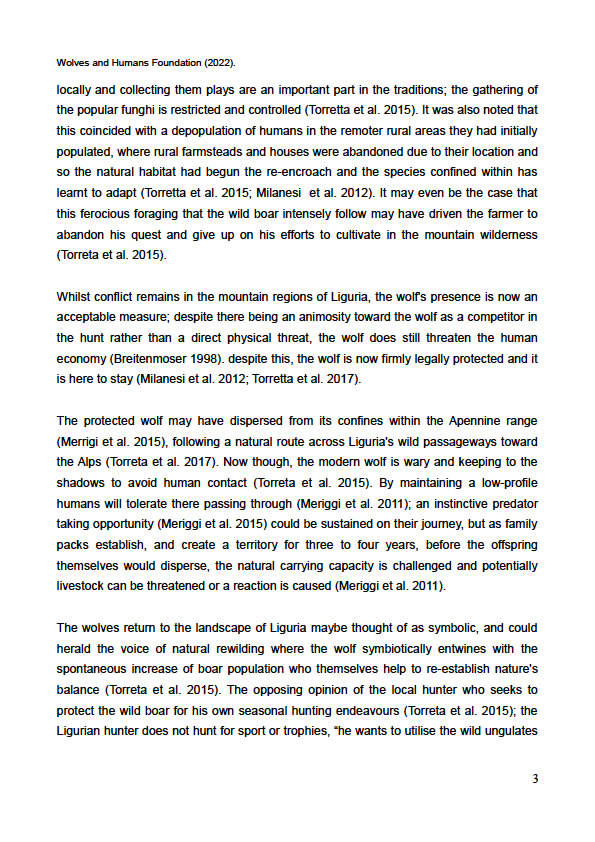 Wolves and Humans Foundation (2022).

locally and collecting them plays are an important part in the traditions; the gathering of the popular funghi is restricted and controlled (Torretta et al. 2015). It was also noted that this coincided with a depopulation of humans in the remoter rural areas they had initially populated, where rural farmsteads and houses were abandoned due to their location and so the natural habitat had begun the re-encroach and the species confined within has learnt to adapt (Torretta et al. 2015; Milanesi et al. 2012). It may even be the case that this ferocious foraging that the wild boar intensely follow may have driven the farmer to abandon his quest and give up on his efforts to cultivate in the mountain wilderness (Torreta et al. 2015).

Whilst conflict remains in the mountain regions of Liguria, the wolf's presence is now an acceptable measure; despite there being an animosity toward the wolf as a competitor in the hunt rather than a direct physical threat, the wolf does still threaten the human economy (Breitenmoser 1998). despite this, the wolf is now firmly legally protected and it is here to stay (Milanesi et al. 2012; Torretta et al. 2017).

The protected wolf may have dispersed from its confines within the Apennine range (Merrigi et al. 2015), following a natural route across Liguria's wild passageways toward the Alps (Torreta et al. 2017). Now though, the modern wolf is wary and keeping to the shadows to avoid human contact (Torreta et al. 2015). By maintaining a low-profile humans will tolerate there passing through (Meriggi et al. 2011); an instinctive predator taking opportunity (Meriggi et al. 2015) could be sustained on their journey, but as family packs establish, and create a territory for three to four years, before the offspring themselves would disperse, the natural carrying capacity is challenged and potentially livestock can be threatened or a reaction is caused (Meriggi et al. 2011).

The wolves return to the landscape of Liguria maybe thought of as symbolic, and could herald the voice of natural rewilding where the wolf symbiotically entwines with the spontaneous increase of boar population who themselves help to re-establish nature's balance (Torreta et al. 2015). The opposing opinion of the local hunter who seeks to protect the wild boar for his own seasonal hunting endeavours (Torreta et al. 2015); the Ligurian hunter does not hunt for sport or trophies, "he wants to utilise the wild ungulates

3